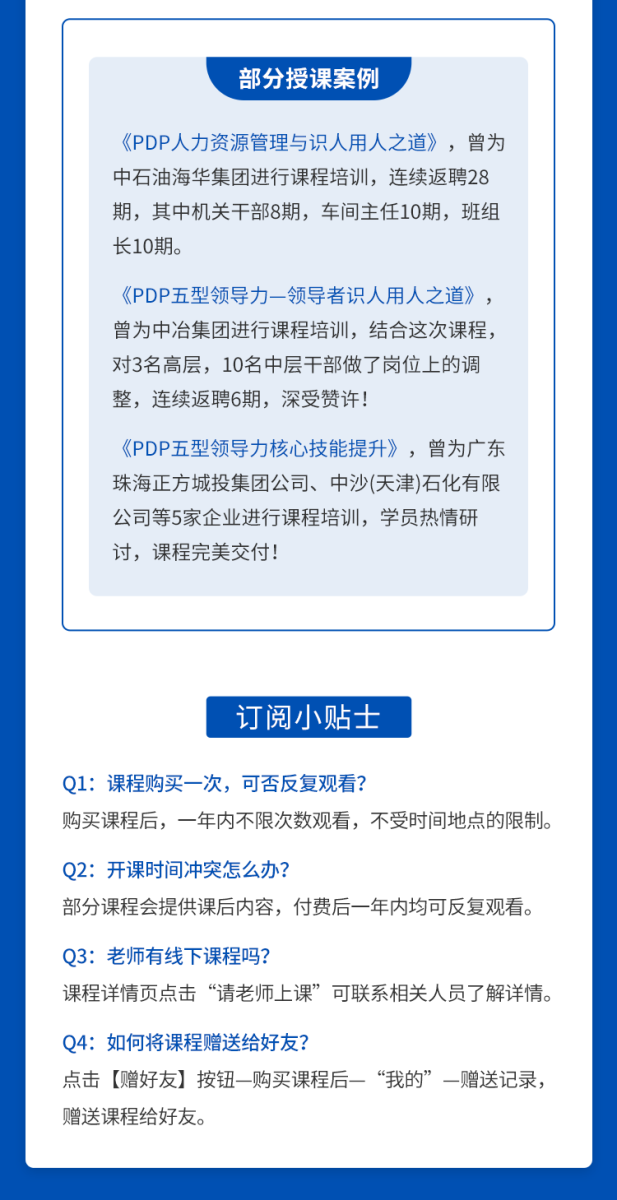 部分授课案例

《PDP人力资源管理与识人用人之道》，曾为中石油海华集团进行课程培训，连续返聘28期，其中机关干部8期，车间主任10期，班组长10期。

《PDP五型领导力—领导者识人用人之道》，曾为中冶集团进行课程培训，结合这次课程，对3名高层，10名中层干部做了岗位上的调整，连续返聘6期，深受赞许！

《PDP五型领导力核心技能提升》，曾为广东珠海正方城投集团公司、中沙(天津)石化有限公司等5家企业进行课程培训，学员热情研讨，课程完美交付！

订阅小贴士

Q1：课程购买一次，可否反复观看？
购买课程后，一年内不限次数观看，不受时间地点的限制。

Q2：开课时间冲突怎么办？
部分课程会提供课后内容，付费后一年内均可反复观看。

Q3：老师有线下课程吗？
课程详情页点击“请老师上课”可联系相关人员了解详情。

Q4：如何将课程赠送给好友？
点击【赠好友】按钮—购买课程后—“我的”—赠送记录，赠送课程给好友。